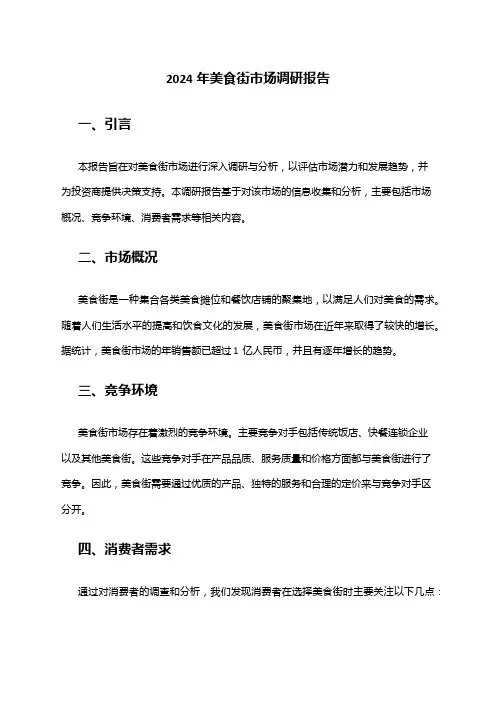 2024 年美食街市场调研报告

一、引言

本报告旨在对美食街市场进行深入调研与分析，以评估市场潜力和发展趋势，并为投资商提供决策支持。本调研报告基于对该市场的信息收集和分析，主要包括市场概况、竞争环境、消费者需求等相关内容。

二、市场概况

美食街是一种集合各类美食摊位和餐饮店铺的聚集地，以满足人们对美食的需求。随着人们生活水平的提高和饮食文化的发展，美食街市场在近年来取得了较快的增长。据统计，美食街市场的年销售额已超过 1 亿人民币，并且有逐年增长的趋势。

三、竞争环境

美食街市场存在着激烈的竞争环境。主要竞争对手包括传统饭店、快餐连锁企业以及其他美食街。这些竞争对手在产品品质、服务质量和价格方面都与美食街进行了竞争。因此，美食街需要通过优质的产品、独特的服务和合理的定价来与竞争对手区分开。

四、消费者需求

通过对消费者的调查和分析，我们发现消费者在选择美食街时主要关注以下几点：